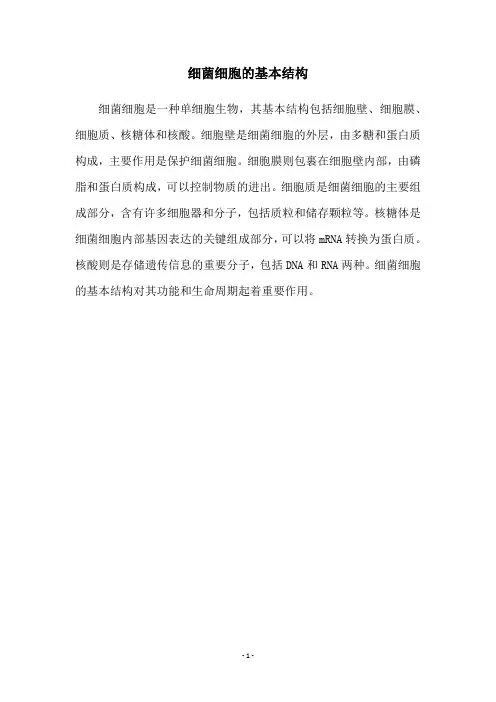 细菌细胞的基本结构

细菌细胞是一种单细胞生物，其基本结构包括细胞壁、细胞膜、细胞质、核糖体和核酸。细胞壁是细菌细胞的外层，由多糖和蛋白质构成，主要作用是保护细菌细胞。细胞膜则包裹在细胞壁内部，由磷脂和蛋白质构成，可以控制物质的进出。细胞质是细菌细胞的主要组成部分，含有许多细胞器和分子，包括质粒和储存颗粒等。核糖体是细菌细胞内部基因表达的关键组成部分，可以将 mRNA 转换为蛋白质。核酸则是存储遗传信息的重要分子，包括 DNA 和 RNA 两种。细菌细胞的基本结构对其功能和生命周期起着重要作用。

- 1 -